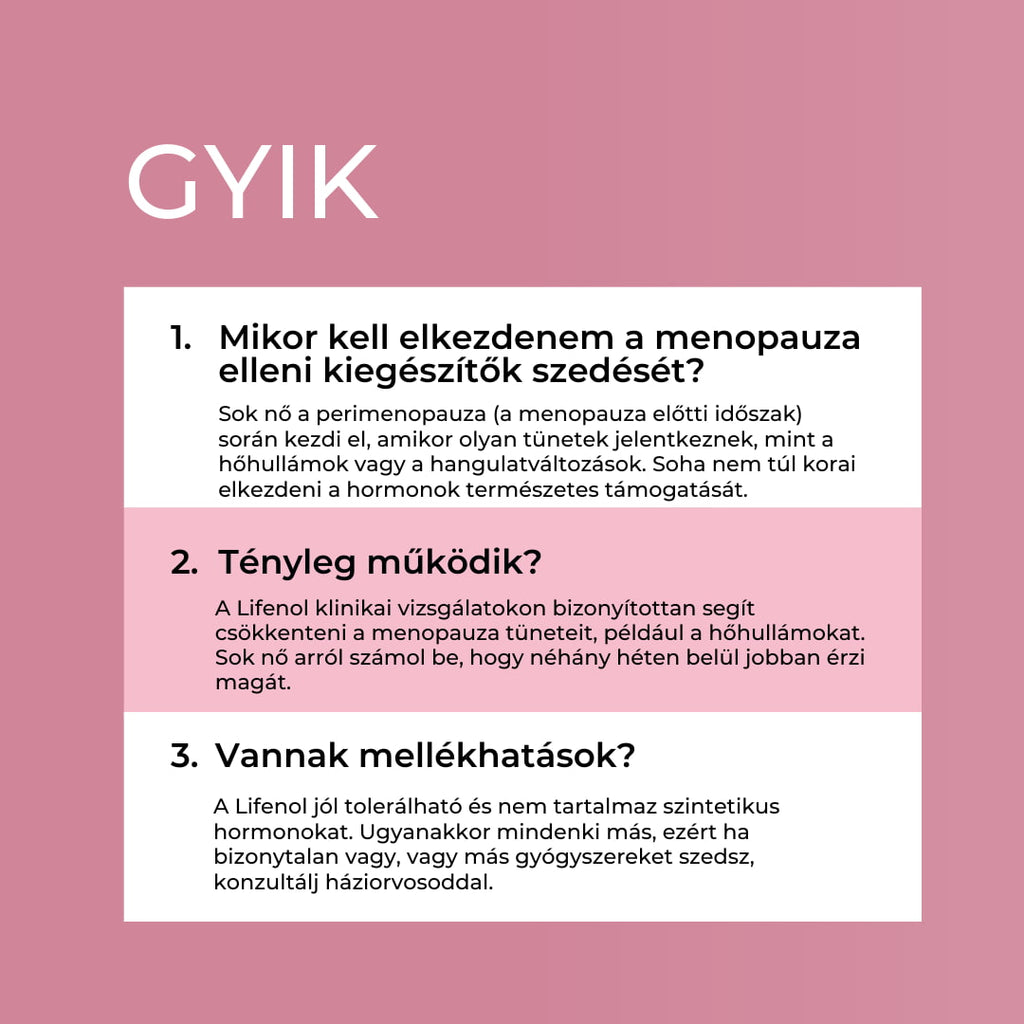 GYIK

1. Mikor kell elkezdenem a menopauza elleni kiegészítők szedését?

Sok nő a perimenopauza (a menopauza előtti időszak) során kezdi el, amikor olyan tünetek jelentkeznek, mint a hőhullámok vagy a hangulatváltozások. Soha nem túl korai elkezdeni a hormonok természetes támogatását.

2. Tényleg működik?

A Lifenol klinikai vizsgálatokon bizonyítottan segít csökkenteni a menopauza tüneteit, például a hőhullámokat. Sok nő arról számol be, hogy néhány héten belül jobban érzi magát.

3. Vannak mellékhatások?

A Lifenol jól tolerálható és nem tartalmaz szintetikus hormonokat. Ugyanakkor mindenki más, ezért ha bizonytalan vagy, vagy más gyógyszereket szedsz, konzultálj háziorvosoddal.